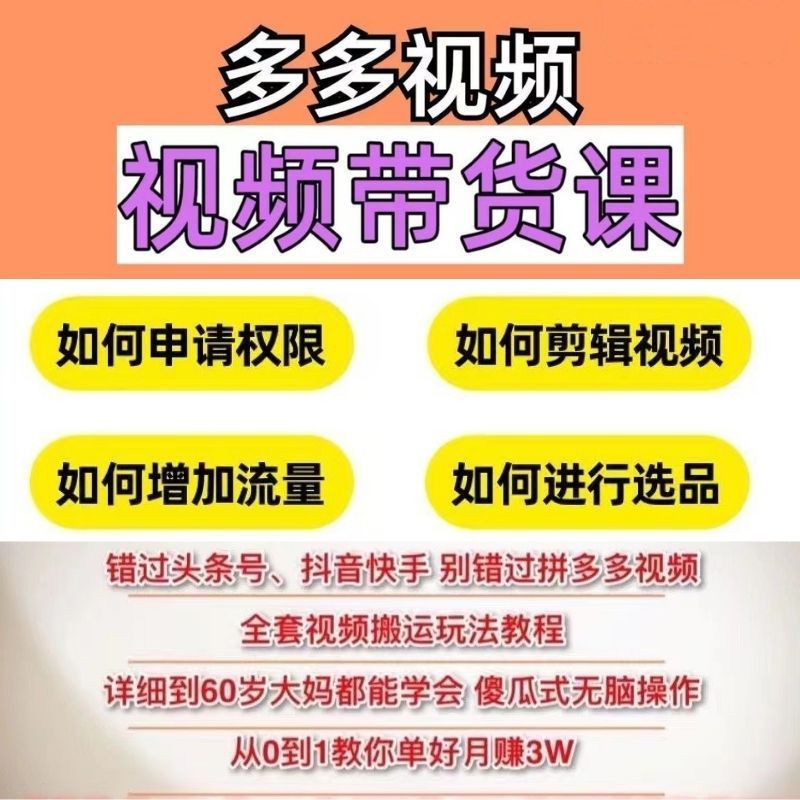 多多视频

视频带货课

如何申请权限

如何剪辑视频

如何增加流量

如何进行选品

错过头条号、抖音快手 别错过拼多多视频

全套视频搬运玩法教程

详细到60岁大妈都能学会 傻瓜式无脑操作

从0到1教你单好月赚3W